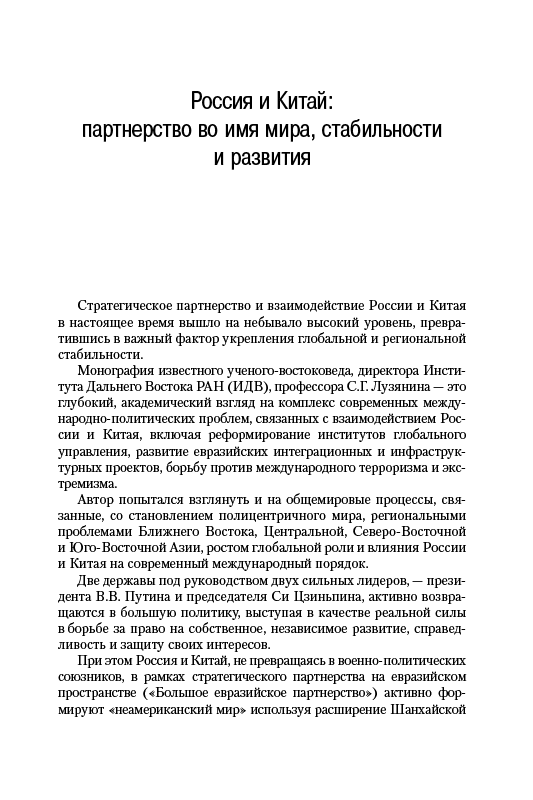 Россия и Китай:
партнерство во имя мира, стабильности
и развития

Стратегическое партнерство и взаимодействие России и Китая в настоящее время вышло на небывало высокий уровень, превратившись в важный фактор укрепления глобальной и региональной стабильности.

Монография известного ученого-востоковеда, директора Института Дальнего Востока РАН (ИДВ), профессора С.Г. Лузянина — это глубокий, академический взгляд на комплекс современных международно-политических проблем, связанных с взаимодействием России и Китая, включая реформирование институтов глобального управления, развитие евразийских интеграционных и инфраструктурных проектов, борьбу против международного терроризма и экстремизма.

Автор попытался взглянуть и на общемировые процессы, связанные, со становлением полицентричного мира, региональными проблемами Ближнего Востока, Центральной, Северо-Восточной и Юго-Восточной Азии, ростом глобальной роли и влияния России и Китая на современный международный порядок.

Две державы под руководством двух сильных лидеров, — президента В.В. Путина и председателя Си Цзиньпина, активно возвращаются в большую политику, выступая в качестве реальной силы в борьбе за право на собственное, независимое развитие, справедливость и защиту своих интересов.

При этом Россия и Китай, не превращаясь в военно-политических союзников, в рамках стратегического партнерства на евразийском пространстве («Большое евразийское партнерство») активно формируют «неамериканский мир» используя расширение Шанхайской